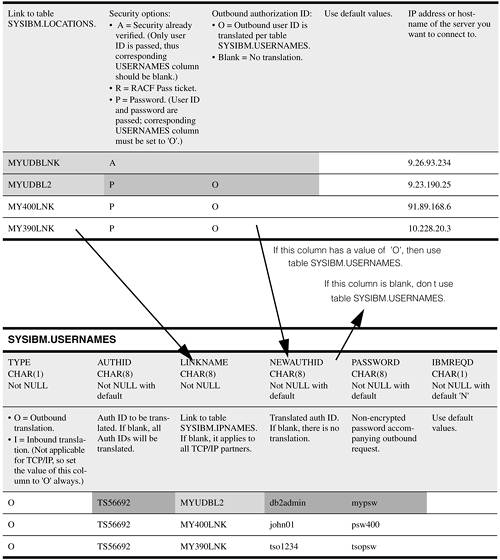 | Link to table SYSIBM.LOCATIONS. | Security options: • A = Security already verified. (Only user ID is passed, thus corresponding USERNAMES column should be blank.) • R = RACF Pass ticket. • P = Password. (User ID and password are passed; corresponding USERNAMES column must be set to 'O'.) | Outbound authorization ID: • O = Outbound user ID is translated per table SYSIBM.USERNAMES. • Blank = No translation. | Use default values. | IP address or hostname of the server you want to connect to. |
|---|---|---|---|---|
| MYUDBLNK | A | | | 9.26.93.234 |
| MYUDBL2 | P | O | | 9.23.190.25 |
| MY400LNK | P | O | | 91.89.168.6 |
| MY390LNK | P | O | | 10.228.20.3 |

If this column has a value of 'O', then use table SYSIBM.USERNAMES.

If this column is blank, don t use table SYSIBM.USERNAMES.

SYSIBM.USERNAMES

| TYPE CHAR(1) Not NULL | AUTHID CHAR(8) Not NULL with default | LINKNAME CHAR(8) Not NULL | NEWAUTHID CHAR(8) Not NULL with default | PASSWORD CHAR(8) Not NULL with default | IBMREQD CHAR(1) Not NULL with default 'N' |
|---|---|---|---|---|---|
| • O = Outbound translation. • I = Inbound translation. (Not applicable for TCP/IP, so set the value of this column to 'O' always.) | Auth ID to be translated. If blank, all Auth IDs will be translated. | Link to table SYSIBM.IPNAMES. If blank, it applies to all TCP/IP partners. | Translated auth ID. If blank, there is no translation. | Non-encrypted password accompanying outbound request. | Use default values. |
| O | TS56692 | MYUDBL2 | db2admin | mypsw | |
| O | TS56692 | MY400LNK | john01 | psw400 | |
| O | TS56692 | MY390LNK | tso1234 | tsopsw | |